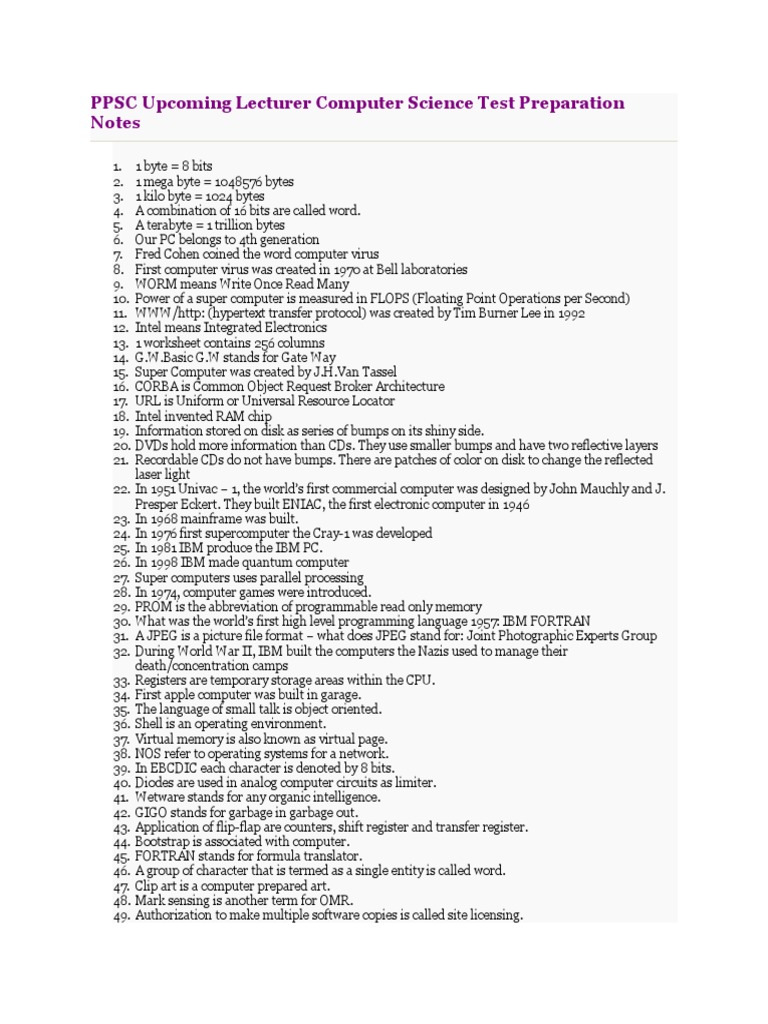 PPSC Upcoming Lecturer Computer Science Test Preparation Notes

1. 1 byte = 8 bits
2. 1 mega byte = 1048576 bytes
3. 1 kilo byte = 1024 bytes
4. A combination of 16 bits are called word.
5. A terabyte = 1 trillion bytes
6. Our PC belongs to 4th generation
7. Fred Cohen coined the word computer virus
8. First computer virus was created in 1970 at Bell laboratories
9. WORM means Write Once Read Many
10. Power of a super computer is measured in FLOPS (Floating Point Operations per Second)
11. WWW/http: (hypertext transfer protocol) was created by Tim Burner Lee in 1992
12. Intel means Integrated Electronics
13. 1 worksheet contains 256 columns
14. G.W.Basic G.W stands for Gate Way
15. Super Computer was created by J.H.Van Tassel
16. CORBA is Common Object Request Broker Architecture
17. URL is Uniform or Universal Resource Locator
18. Intel invented RAM chip
19. Information stored on disk as series of bumps on its shiny side.
20. DVDs hold more information than CDs. They use smaller bumps and have two reflective layers
21. Recordable CDs do not have bumps. There are patches of color on disk to change the reflected laser light
22. In 1951 Univac – 1, the world's first commercial computer was designed by John Mauchly and J. Presper Eckert. They built ENIAC, the first electronic computer in 1946
23. In 1968 mainframe was built.
24. In 1976 first supercomputer the Cray-1 was developed
25. In 1981 IBM produce the IBM PC.
26. In 1998 IBM made quantum computer
27. Super computers uses parallel processing
28. In 1974, computer games were introduced.
29. PROM is the abbreviation of programmable read only memory
30. What was the world's first high level programming language 1957: IBM FORTRAN
31. A JPEG is a picture file format – what does JPEG stand for: Joint Photographic Experts Group
32. During World War II, IBM built the computers the Nazis used to manage their death/concentration camps
33. Registers are temporary storage areas within the CPU.
34. First apple computer was built in garage.
35. The language of small talk is object oriented.
36. Shell is an operating environment.
37. Virtual memory is also known as virtual page.
38. NOS refer to operating systems for a network.
39. In EBCDIC each character is denoted by 8 bits.
40. Diodes are used in analog computer circuits as limiter.
41. Wetware stands for any organic intelligence.
42. GIGO stands for garbage in garbage out.
43. Application of flip-flap are counters, shift register and transfer register.
44. Bootstrap is associated with computer.
45. FORTRAN stands for formula translator.
46. A group of character that is termed as a single entity is called word.
47. Clip art is a computer prepared art.
48. Mark sensing is another term for OMR.
49. Authorization to make multiple software copies is called site licensing.